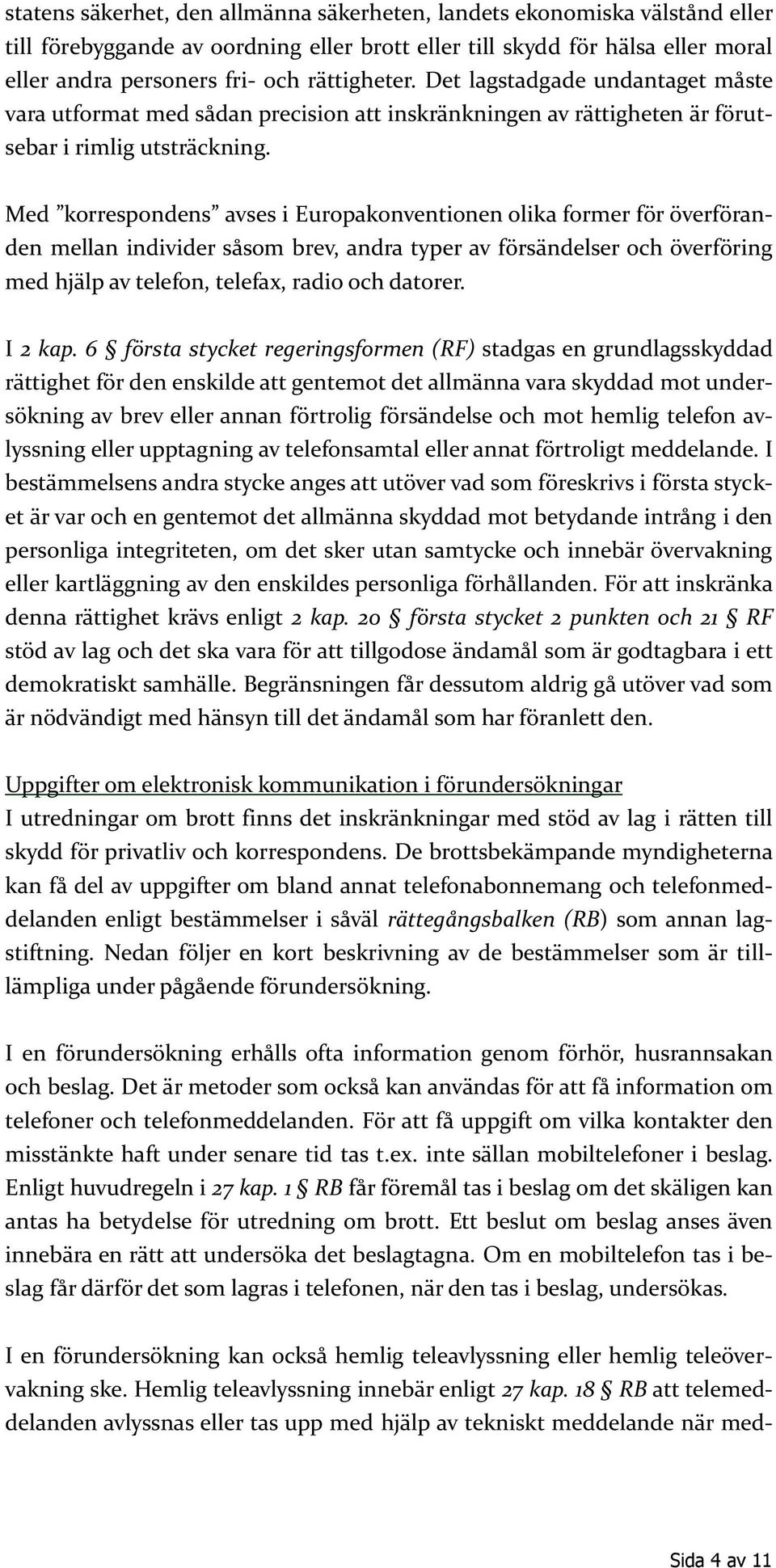 statens säkerhet, den allmänna säkerheten, landets ekonomiska välstånd eller till förebyggande av oordning eller brott eller till skydd för hälsa eller moral eller andra personers fri- och rättigheter. Det lagstadgade undantaget måste vara utformat med sådan precision att inskränkningen av rättigheten är förutsebar i rimlig utsträckning.

Med ”korrespondens” avses i Europakonventionen olika former för överföranden mellan individer såsom brev, andra typer av försändelser och överföring med hjälp av telefon, telefax, radio och datorer.

I 2 kap. 6 § första stycket regeringsformen (RF) stadgas en grundlagsskyddad rättighet för den enskilde att gentemot det allmänna vara skyddad mot undersökning av brev eller annan förtrolig försändelse och mot hemlig telefon avlyssning eller upptagning av telefonsamtal eller annat förtroligt meddelande. I bestämmelsens andra stycke anges att utöver vad som föreskrivs i första stycket är var och en gentemot det allmänna skyddad mot betydande intrång i den personliga integriteten, om det sker utan samtycke och innebär övervakning eller kartläggning av den enskildes personliga förhållanden. För att inskränka denna rättighet krävs enligt 2 kap. 20 § första stycket 2 punkten och 21 § RF stöd av lag och det ska vara för att tillgodose ändamål som är godtagbara i ett demokratiskt samhälle. Begränsningen får dessutom aldrig gå utöver vad som är nödvändigt med hänsyn till det ändamål som har föranlett den.

Uppgifter om elektronisk kommunikation i förundersökningar
I utredningar om brott finns det inskränkningar med stöd av lag i rätten till skydd för privatliv och korrespondens. De brottsbekämpande myndigheterna kan få del av uppgifter om bland annat telefonabonnemang och telefonmeddelanden enligt bestämmelser i såväl rättegångsbalken (RB) som annan lagstiftning. Nedan följer en kort beskrivning av de bestämmelser som är tilllämpliga under pågående förundersökning.

I en förundersökning erhålls ofta information genom förhör, husrannsakan och beslag. Det är metoder som också kan användas för att få information om telefoner och telefonmeddelanden. För att få uppgift om vilka kontakter den misstänkte haft under senare tid tas t.ex. inte sällan mobiltelefoner i beslag. Enligt huvudregeln i 27 kap. 1 § RB får föremål tas i beslag om det skäligen kan antas ha betydelse för utredning om brott. Ett beslut om beslag anses även innebära en rätt att undersöka det beslagtagna. Om en mobiltelefon tas i beslag får därför det som lagras i telefonen, när den tas i beslag, undersökas.

I en förundersökning kan också hemlig teleavlyssning eller hemlig teleövervakning ske. Hemlig teleavlyssning innebär enligt 27 kap. 18 § RB att telemeddelanden avlyssnas eller tas upp med hjälp av tekniskt meddelande när med-

Sida 4 av 11